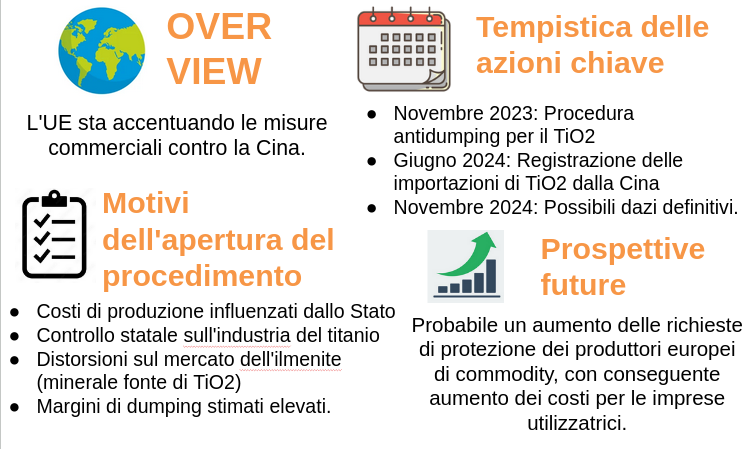 OVER VIEW

L'UE sta accentuando le misure commerciali contro la Cina.

Motivi dell'apertura del procedimento

- Costi di produzione influenzati dallo Stato
- Controllo statale sull'industria del titanio
- Distorsioni sul mercato dell'ilmenite (minerale fonte di TiO2)
- Margini di dumping stimati elevati.

Tempistica delle azioni chiave

- Novembre 2023: Procedura antidumping per il TiO2
- Giugno 2024: Registrazione delle importazioni di TiO2 dalla Cina
- Novembre 2024: Possibili dazi definitivi.

Prospettive future

Probabile un aumento delle richieste di protezione dei produttori europei di commodity, con conseguente aumento dei costi per le imprese utilizzatrici.